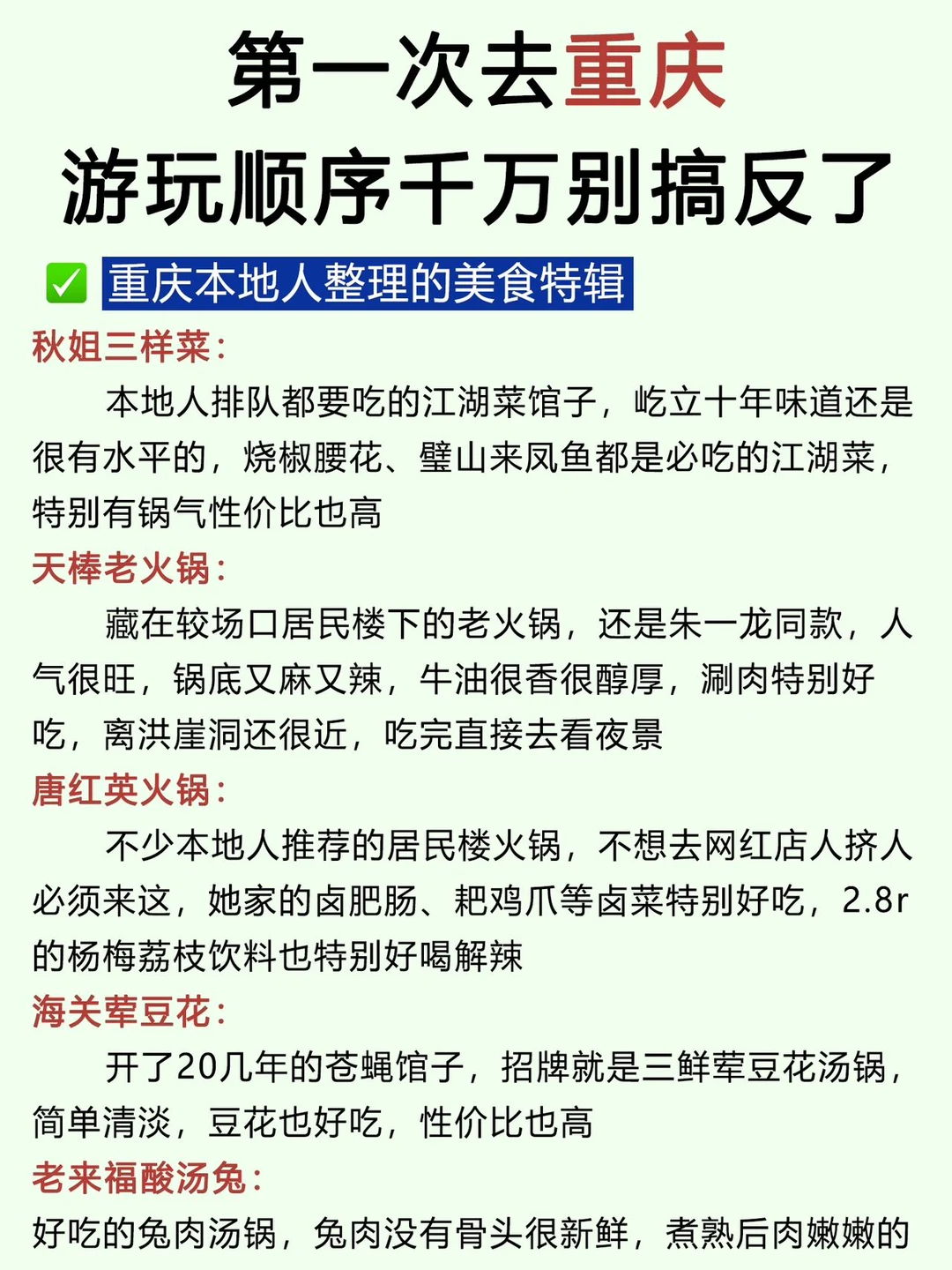 第一次去重庆
游玩顺序千万别搞反了

✅ 重庆本地人整理的美食特辑

秋姐三样菜：
本地人排队都要吃的江湖菜馆子，屹立十年味道还是很有水平的，烧椒腰花、璧山来凤鱼都是必吃的江湖菜，特别有锅气性价比也高

天棒老火锅：
藏在较场口居民楼下的老火锅，还是朱一龙同款，人气很旺，锅底又麻又辣，牛油很香很醇厚，涮肉特别好吃，离洪崖洞还很近，吃完直接去看夜景

唐红英火锅：
不少本地人推荐的居民楼火锅，不想去网红店人挤人必须来这，她家的卤肥肠、耙鸡爪等卤菜特别好吃，2.8r的杨梅荔枝饮料也特别好喝解辣

海关荤豆花：
开了20几年的苍蝇馆子，招牌就是三鲜荤豆花汤锅，简单清淡，豆花也好吃，性价比也高

老来福酸汤兔：
好吃的兔肉汤锅，兔肉没有骨头很新鲜，煮熟后肉嫩嫩的